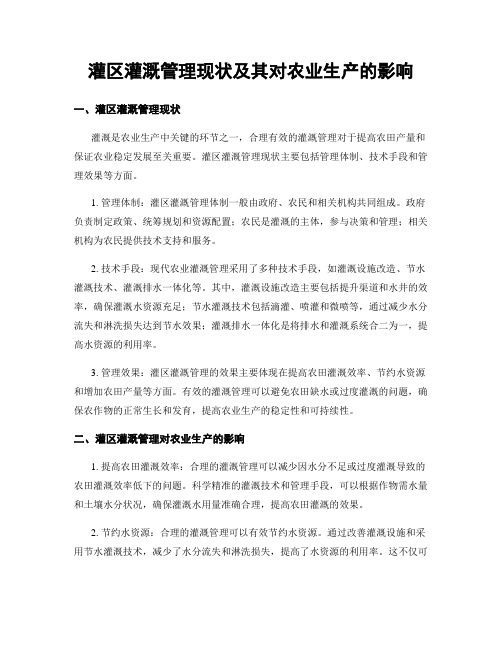 灌区灌溉管理现状及其对农业生产的影响

一、灌区灌溉管理现状

灌溉是农业生产中关键的环节之一，合理有效的灌溉管理对于提高农田产量和保证农业稳定发展至关重要。灌区灌溉管理现状主要包括管理体制、技术手段和管理效果等方面。

1. 管理体制：灌区灌溉管理体制一般由政府、农民和相关机构共同组成。政府负责制定政策、统筹规划和资源配置；农民是灌溉的主体，参与决策和管理；相关机构为农民提供技术支持和服务。

2. 技术手段：现代农业灌溉管理采用了多种技术手段，如灌溉设施改造、节水灌溉技术、灌溉排水一体化等。其中，灌溉设施改造主要包括提升渠道和水井的效率，确保灌溉水资源充足；节水灌溉技术包括滴灌、喷灌和微喷等，通过减少水分流失和淋洗损失达到节水效果；灌溉排水一体化是将排水和灌溉系统合二为一，提高水资源的利用率。

3. 管理效果：灌区灌溉管理的效果主要体现在提高农田灌溉效率、节约水资源和增加农田产量等方面。有效的灌溉管理可以避免农田缺水或过度灌溉的问题，确保农作物的正常生长和发育，提高农业生产的稳定性和可持续性。

二、灌区灌溉管理对农业生产的影响

1. 提高农田灌溉效率：合理的灌溉管理可以减少因水分不足或过度灌溉导致的农田灌溉效率低下的问题。科学精准的灌溉技术和管理手段，可以根据作物需水量和土壤水分状况，确保灌溉水用量准确合理，提高农田灌溉的效果。

2. 节约水资源：合理的灌溉管理可以有效节约水资源。通过改善灌溉设施和采用节水灌溉技术，减少了水分流失和淋洗损失，提高了水资源的利用率。这不仅可